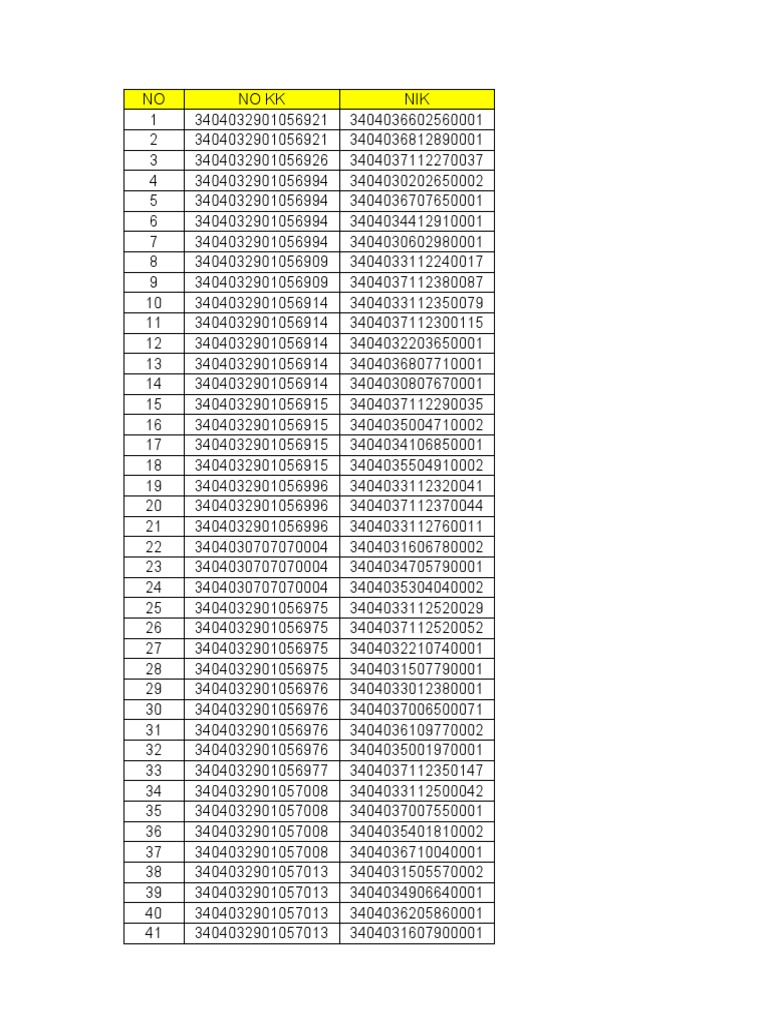 | NO | NO KK | NIK |
|---|---|---|
| 1 | 3404032901056921 | 3404036602560001 |
| 2 | 3404032901056921 | 3404036812890001 |
| 3 | 3404032901056926 | 3404037112270037 |
| 4 | 3404032901056994 | 3404030202650002 |
| 5 | 3404032901056994 | 3404036707650001 |
| 6 | 3404032901056994 | 3404034412910001 |
| 7 | 3404032901056994 | 3404030602980001 |
| 8 | 3404032901056909 | 3404033112240017 |
| 9 | 3404032901056909 | 3404037112380087 |
| 10 | 3404032901056914 | 3404033112350079 |
| 11 | 3404032901056914 | 3404037112300115 |
| 12 | 3404032901056914 | 3404032203650001 |
| 13 | 3404032901056914 | 3404036807710001 |
| 14 | 3404032901056914 | 3404030807670001 |
| 15 | 3404032901056915 | 3404037112290035 |
| 16 | 3404032901056915 | 3404035004710002 |
| 17 | 3404032901056915 | 3404034106850001 |
| 18 | 3404032901056915 | 3404035504910002 |
| 19 | 3404032901056996 | 3404033112320041 |
| 20 | 3404032901056996 | 3404037112370044 |
| 21 | 3404032901056996 | 3404033112760011 |
| 22 | 3404030707070004 | 3404031606780002 |
| 23 | 3404030707070004 | 3404034705790001 |
| 24 | 3404030707070004 | 3404035304040002 |
| 25 | 3404032901056975 | 3404033112520029 |
| 26 | 3404032901056975 | 3404037112520052 |
| 27 | 3404032901056975 | 3404032210740001 |
| 28 | 3404032901056975 | 3404031507790001 |
| 29 | 3404032901056976 | 3404033012380001 |
| 30 | 3404032901056976 | 3404037006500071 |
| 31 | 3404032901056976 | 3404036109770002 |
| 32 | 3404032901056976 | 3404035001970001 |
| 33 | 3404032901056977 | 3404037112350147 |
| 34 | 3404032901057008 | 3404033112500042 |
| 35 | 3404032901057008 | 3404037007550001 |
| 36 | 3404032901057008 | 3404035401810002 |
| 37 | 3404032901057008 | 3404036710040001 |
| 38 | 3404032901057013 | 3404031505570002 |
| 39 | 3404032901057013 | 3404034906640001 |
| 40 | 3404032901057013 | 3404036205860001 |
| 41 | 3404032901057013 | 3404031607900001 |